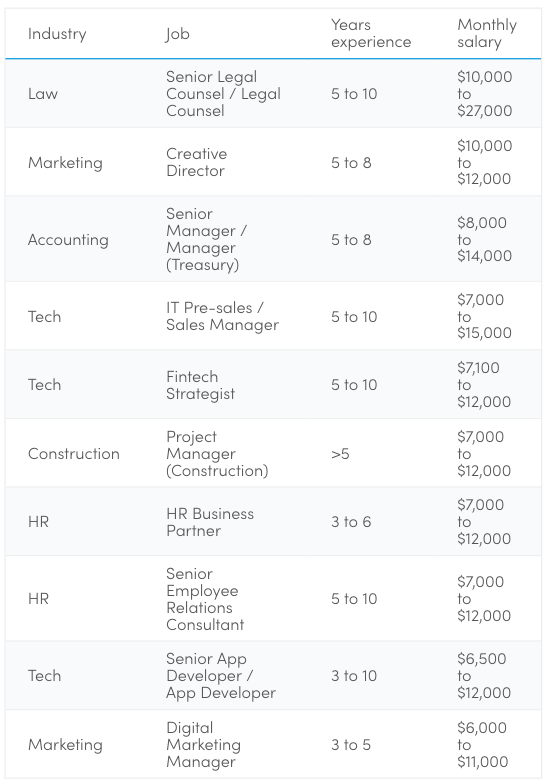 | Industry | Job | Years experience | Monthly salary |
|---|---|---|---|
| Law | Senior Legal Counsel / Legal Counsel | 5 to 10 | \$10,000 to \$27,000 |
| Marketing | Creative Director | 5 to 8 | \$10,000 to \$12,000 |
| Accounting | Senior Manager / Manager (Treasury) | 5 to 8 | \$8,000 to \$14,000 |
| Tech | IT Pre-sales / Sales Manager | 5 to 10 | \$7,000 to \$15,000 |
| Tech | Fintech Strategist | 5 to 10 | \$7,100 to \$12,000 |
| Construction | Project Manager (Construction) | >5 | \$7,000 to \$12,000 |
| HR | HR Business Partner | 3 to 6 | \$7,000 to \$12,000 |
| HR | Senior Employee Relations Consultant | 5 to 10 | \$7,000 to \$12,000 |
| Tech | Senior App Developer / App Developer | 3 to 10 | \$6,500 to \$12,000 |
| Marketing | Digital Marketing Manager | 3 to 5 | \$6,000 to \$11,000 |